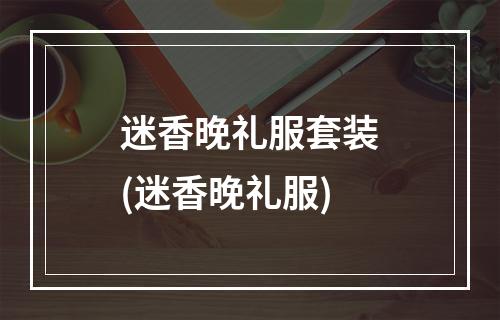 迷香晚礼服套装
(迷香晚礼服)